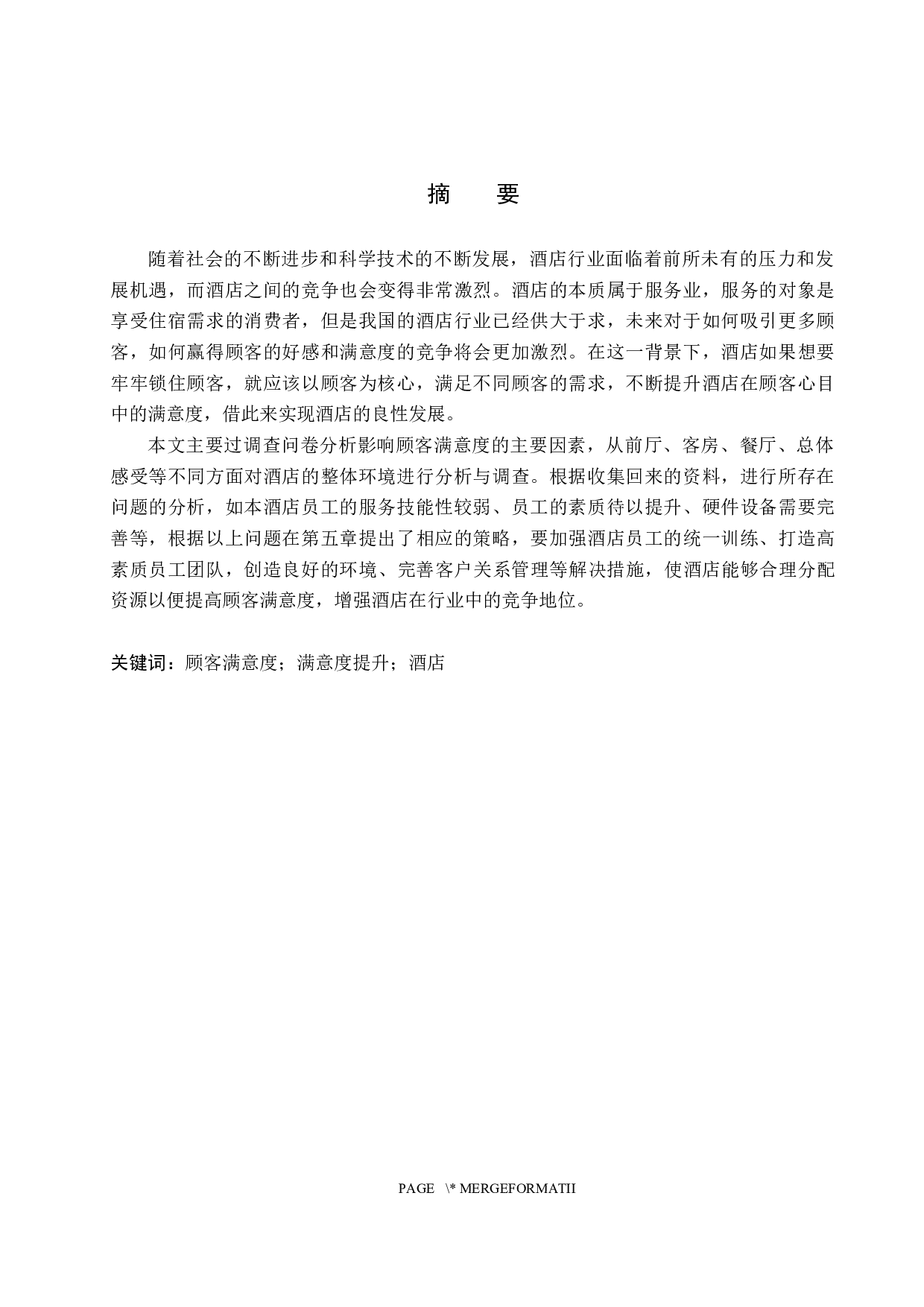 摘　要

随着社会的不断进步和科学技术的不断发展，酒店行业面临着前所未有的压力和发展机遇，而酒店之间的竞争也会变得非常激烈。酒店的本质属于服务业，服务的对象是享受住宿需求的消费者，但是我国的酒店行业已经供大于求，未来对于如何吸引更多顾客，如何赢得顾客的好感和满意度的竞争将会更加激烈。在这一背景下，酒店如果想要牢牢锁住顾客，就应该以顾客为核心，满足不同顾客的需求，不断提升酒店在顾客心目中的满意度，借此来实现酒店的良性发展。

本文主要过调查问卷分析影响顾客满意度的主要因素，从前厅、客房、餐厅、总体感受等不同方面对酒店的整体环境进行分析与调查。根据收集回来的资料，进行所存在问题的分析，如本酒店员工的服务技能性较弱、员工的素质待以提升、硬件设备需要完善等，根据以上问题在第五章提出了相应的策略，要加强酒店员工的统一训练、打造高素质员工团队，创造良好的环境、完善客户关系管理等解决措施，使酒店能够合理分配资源以便提高顾客满意度，增强酒店在行业中的竞争地位。

关键词：顾客满意度；满意度提升；酒店

PAGE \* MERGEFORMATII